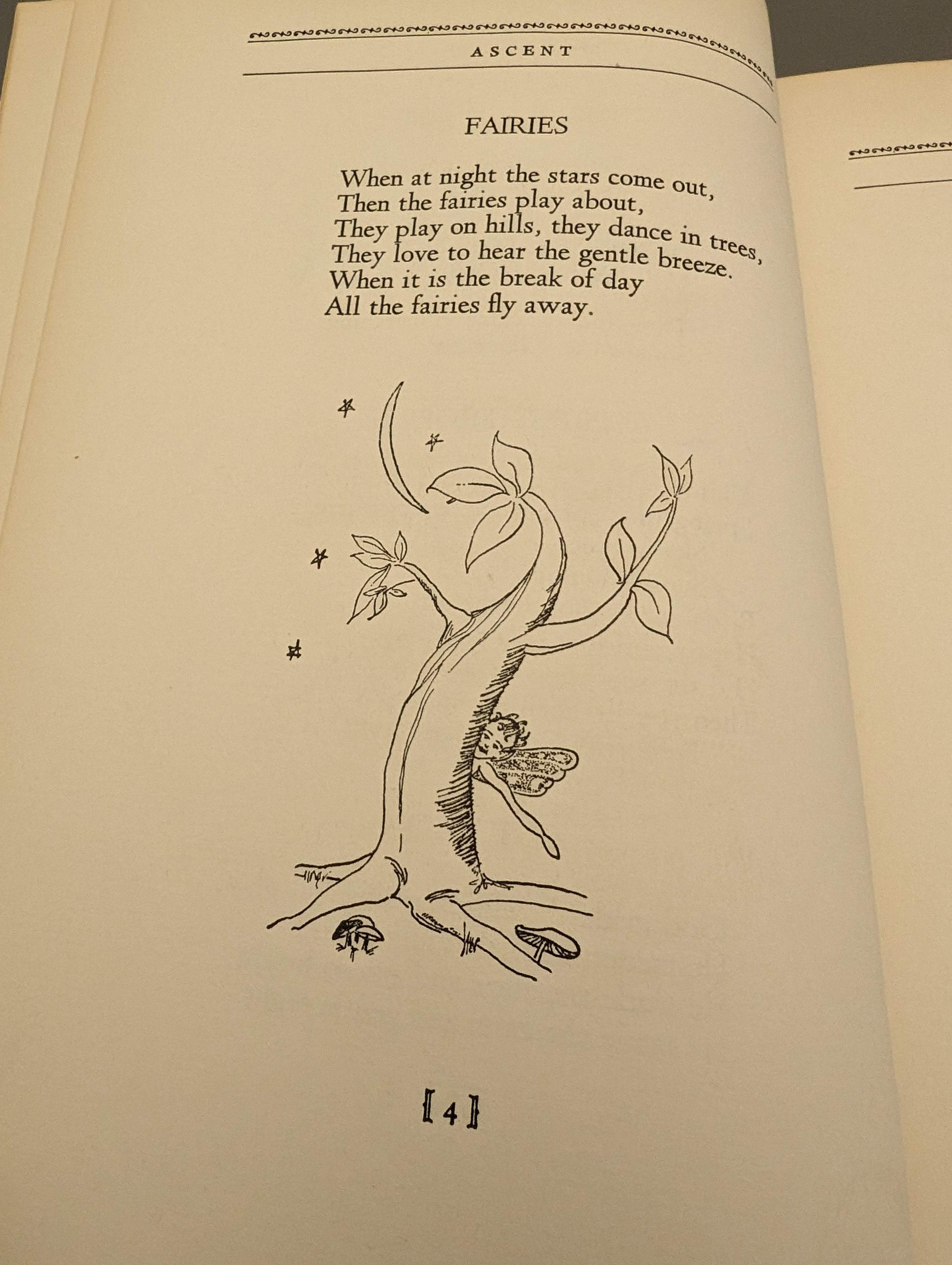 ASCENT

FAIRIES

When at night the stars come out,
Then the fairies play about,
They play on hills, they dance in trees,
They love to hear the gentle breeze.
When it is the break of day
All the fairies fly away.

[ 4 ]